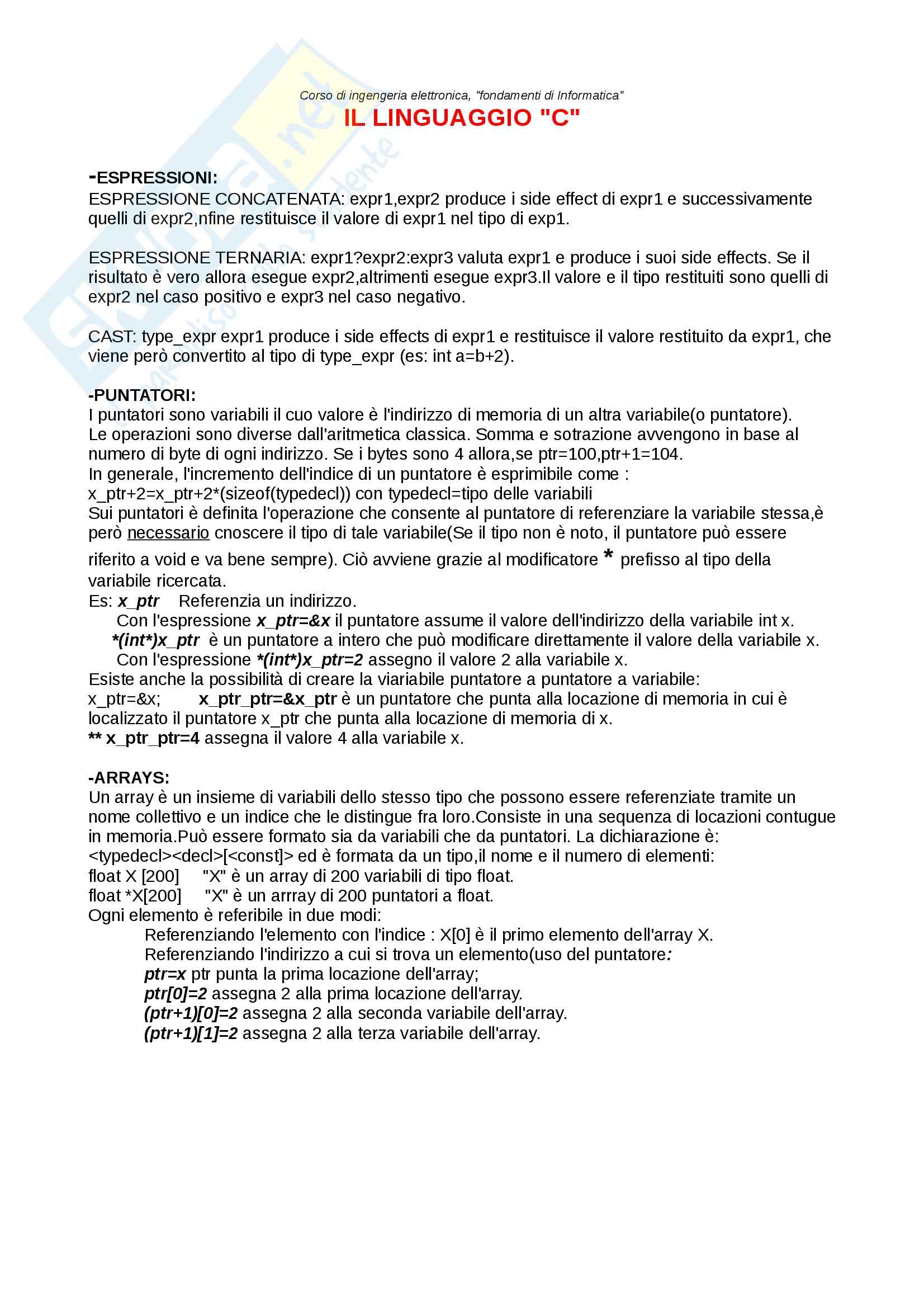 Corso di ingengeria elettronica, "fondamenti di Informatica"

IL LINGUAGGIO "C"

-ESPRESSIONI:
ESPRESSIONE CONCATENATA: expr1,expr2 produce i side effect di expr1 e successivamente quelli di expr2,nfine restituisce il valore di expr1 nel tipo di exp1.

ESPRESSIONE TERNARIA: expr1?expr2:expr3 valuta expr1 e produce i suoi side effects. Se il risultato è vero allora esegue expr2,altrimenti esegue expr3.Il valore e il tipo restituiti sono quelli di expr2 nel caso positivo e expr3 nel caso negativo.

CAST: type_expr expr1 produce i side effects di expr1 e restituisce il valore restituito da expr1, che viene però convertito al tipo di type_expr (es: int a=b+2).

-PUNTATORI:
I puntatori sono variabili il cuo valore è l'indirizzo di memoria di un altra variabile(o puntatore).
Le operazioni sono diverse dall'aritmetica classica. Somma e sotrazione avvengono in base al numero di byte di ogni indirizzo. Se i bytes sono 4 allora,se ptr=100,ptr+1=104.
In generale, l'incremento dell'indice di un puntatore è esprimibile come :
x_ptr+2=x_ptr+2*(sizeof(typedecl)) con typedecl=tipo delle variabili
Sui puntatori è definita l'operazione che consente al puntatore di referenziare la variabile stessa,è però necessario cnoscere il tipo di tale variabile(Se il tipo non è noto, il puntatore può essere riferito a void e va bene sempre). Ciò avviene grazie al modificatore * prefisso al tipo della variabile ricercata.
Es: x_ptr Referenzia un indirizzo.
Con l'espressione x_ptr=&x il puntatore assume il valore dell'indirizzo della variabile int x.
*(int*)x_ptr è un puntatore a intero che può modificare direttamente il valore della variabile x.
Con l'espressione *(int*)x_ptr=2 assegno il valore 2 alla variabile x.
Esiste anche la possibilità di creare la viariabile puntatore a puntatore a variabile:
x_ptr=&x; x_ptr_ptr=&x_ptr è un puntatore che punta alla locazione di memoria in cui è localizzato il puntatore x_ptr che punta alla locazione di memoria di x.
** x_ptr_ptr=4 assegna il valore 4 alla variabile x.

-ARRAYS:
Un array è un insieme di variabili dello stesso tipo che possono essere referenziate tramite un nome collettivo e un indice che le distingue fra loro.Consiste in una sequenza di locazioni contugue in memoria.Può essere formato sia da variabili che da puntatori. La dichiarazione è:
<typedecl><decl>[<const]> ed è formata da un tipo,il nome e il numero di elementi:
float X [200] "X" è un array di 200 variabili di tipo float.
float *X[200] "X" è un arrray di 200 puntatori a float.
Ogni elemento è referibile in due modi:
Referenziando l'elemento con l'indice : X[0] è il primo elemento dell'array X.
Referenziando l'indirizzo a cui si trova un elemento(uso del puntatore:
ptr=x ptr punta la prima locazione dell'array;
ptr[0]=2 assegna 2 alla prima locazione dell'array.
(ptr+1)[0]=2 assegna 2 alla seconda variabile dell'array.
(ptr+1)[1]=2 assegna 2 alla terza variabile dell'array.